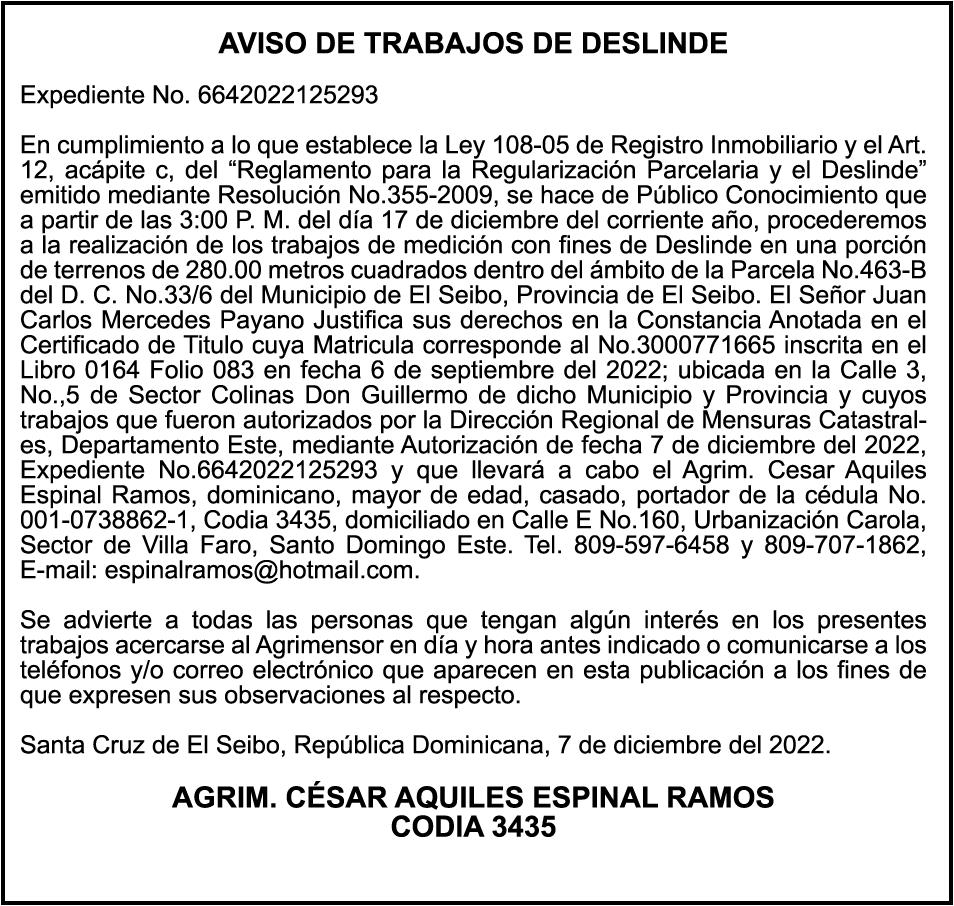 AVISO DE TRABAJOS DE DESLINDE

Expediente No. 6642022125293

En cumplimiento a lo que establece la Ley 108-05 de Registro Inmobiliario y el Art. 12, acápite c, del “Reglamento para la Regularización Parcelaria y el Deslinde” emitido mediante Resolución No.355-2009, se hace de Público Conocimiento que a partir de las 3:00 P. M. del día 17 de diciembre del corriente año, procederemos a la realización de los trabajos de medición con fines de Deslinde en una porción de terrenos de 280.00 metros cuadrados dentro del ámbito de la Parcela No.463-B del D. C. No.33/6 del Municipio de El Seibo, Provincia de El Seibo. El Señor Juan Carlos Mercedes Payano Justifica sus derechos en la Constancia Anotada en el Certificado de Titulo cuya Matricula corresponde al No.3000771665 inscrita en el Libro 0164 Folio 083 en fecha 6 de septiembre del 2022; ubicada en la Calle 3, No.,5 de Sector Colinas Don Guillermo de dicho Municipio y Provincia y cuyos trabajos que fueron autorizados por la Dirección Regional de Mensuras Catastrales, Departamento Este, mediante Autorización de fecha 7 de diciembre del 2022, Expediente No.6642022125293 y que llevará a cabo el Agrim. Cesar Aquiles Espinal Ramos, dominicano, mayor de edad, casado, portador de la cédula No. 001-0738862-1, Codia 3435, domiciliado en Calle E No.160, Urbanización Carola, Sector de Villa Faro, Santo Domingo Este. Tel. 809-597-6458 y 809-707-1862, E-mail: espinalramos@hotmail.com.

Se advierte a todas las personas que tengan algún interés en los presentes trabajos acercarse al Agrimensor en día y hora antes indicado o comunicarse a los teléfonos y/o correo electrónico que aparecen en esta publicación a los fines de que expresen sus observaciones al respecto.

Santa Cruz de El Seibo, República Dominicana, 7 de diciembre del 2022.

AGRIM. CÉSAR AQUILES ESPINAL RAMOS
CODIA 3435